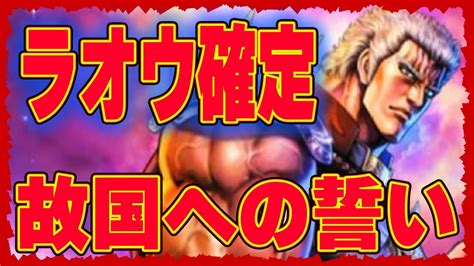 ラオウ確定
故国への誓い